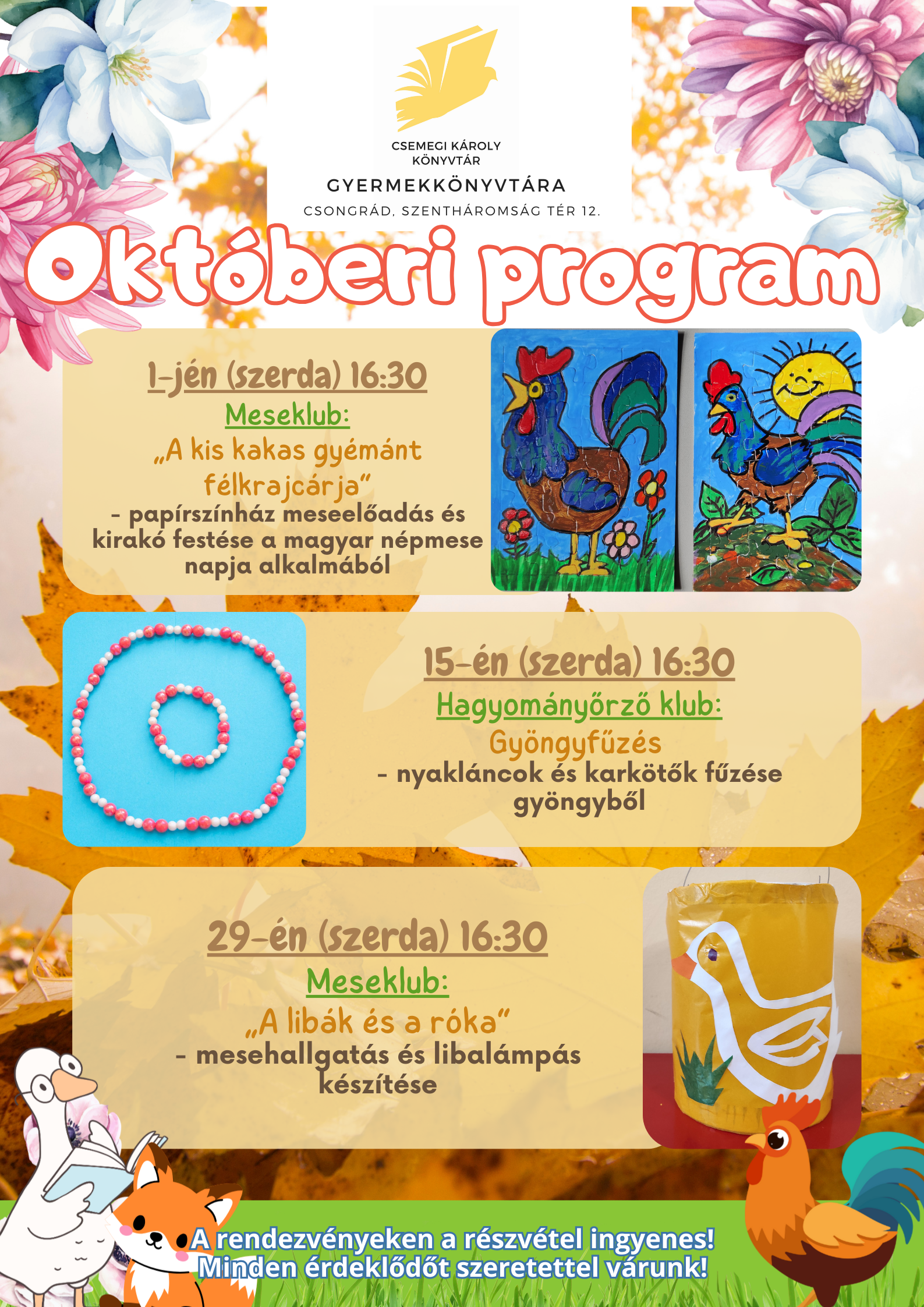 CSEMEGI KÁROLY KÖNYVTÁR

GYERMEKKÖNYVTÁRA

CSONGRÁD, SZENTHÁROMSÁG TÉR 12.

Októberi program

1-jén (szerda) 16:30

Meseklub:

„A kis kakas gyémánt félkrajcárja"

- papírszínház meseelőadás és kirakó festése a magyar népmese napja alkalmából

15-én (szerda) 16:30

Hagyományőrző klub:

Gyöngyfűzés

- nyakláncok és karkötők fűzése gyöngyből

29-én (szerda) 16:30

Meseklub:

„A libák és a róka"

- mesehallgatás és libalámpás készítése

A rendezvényeken a részvétel ingyenes!
Minden érdeklődőt szeretettel várunk!